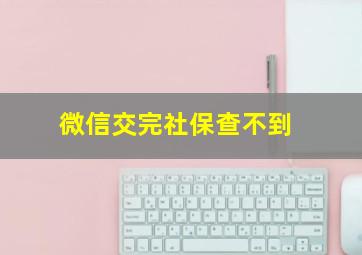 微信交完社保查不到